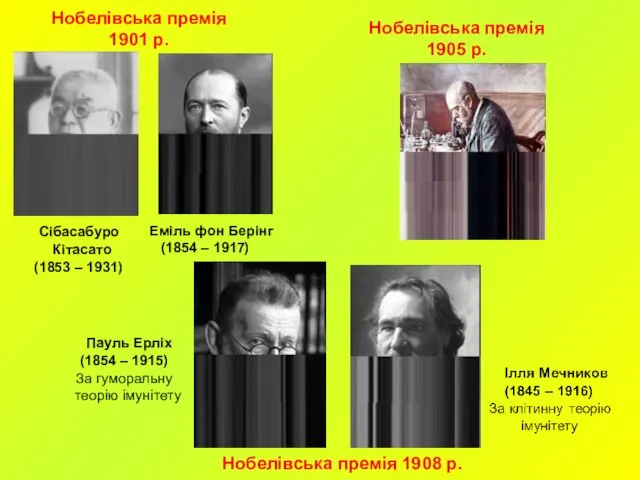 Нобелівська премія 1901 р.

Нобелівська премія 1905 р.

Сібасабуро Кітасато (1853 – 1931)

Еміль фон Берінг (1854 – 1917)

Пауль Ерліх (1854 – 1915) За гуморальну теорію імунітету

Ілля Мечников (1845 – 1916) За клітинну теорію імунітету

Нобелівська премія 1908 р.